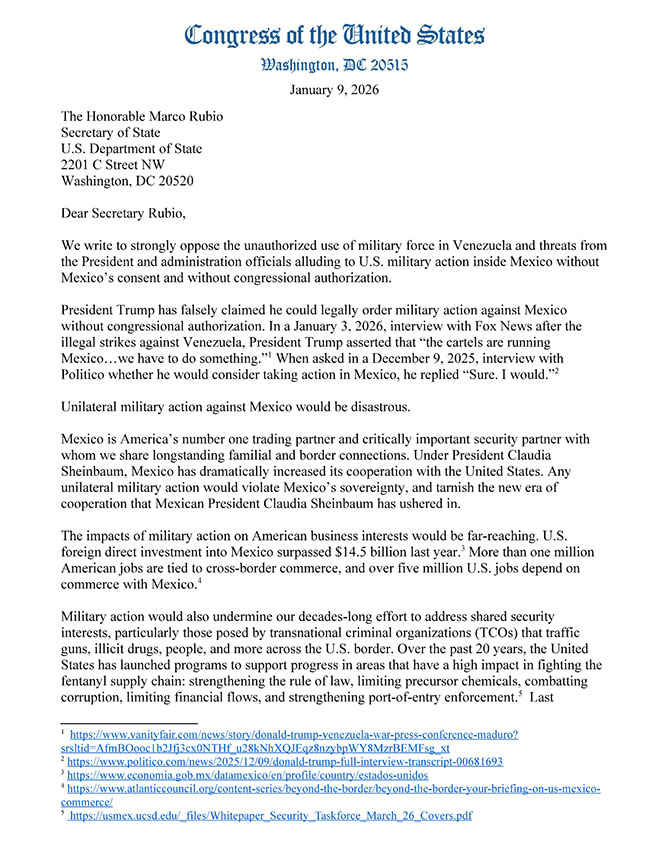 Congress of the United States
Washington, DC 20515

January 9, 2026

The Honorable Marco Rubio
Secretary of State
U.S. Department of State
2201 C Street NW
Washington, DC 20520

Dear Secretary Rubio,

We write to strongly oppose the unauthorized use of military force in Venezuela and threats from the President and administration officials alluding to U.S. military action inside Mexico without Mexico's consent and without congressional authorization.

President Trump has falsely claimed he could legally order military action against Mexico without congressional authorization. In a January 3, 2026, interview with Fox News after the illegal strikes against Venezuela, President Trump asserted that "the cartels are running Mexico…we have to do something."$^1$ When asked in a December 9, 2025, interview with Politico whether he would consider taking action in Mexico, he replied "Sure. I would."$^2$

Unilateral military action against Mexico would be disastrous.

Mexico is America's number one trading partner and critically important security partner with whom we share longstanding familial and border connections. Under President Claudia Sheinbaum, Mexico has dramatically increased its cooperation with the United States. Any unilateral military action would violate Mexico's sovereignty, and tarnish the new era of cooperation that Mexican President Claudia Sheinbaum has ushered in.

The impacts of military action on American business interests would be far-reaching. U.S. foreign direct investment into Mexico surpassed \$14.5 billion last year.$^3$ More than one million American jobs are tied to cross-border commerce, and over five million U.S. jobs depend on commerce with Mexico.$^4$

Military action would also undermine our decades-long effort to address shared security interests, particularly those posed by transnational criminal organizations (TCOs) that traffic guns, illicit drugs, people, and more across the U.S. border. Over the past 20 years, the United States has launched programs to support progress in areas that have a high impact in fighting the fentanyl supply chain: strengthening the rule of law, limiting precursor chemicals, combatting corruption, limiting financial flows, and strengthening port-of-entry enforcement.$^5$ Last

$^1$ https://www.vanityfair.com/news/story/donald-trump-venezuela-war-press-conference-maduro?srsltid=AfmBOooc1b2Jfj3cx0NTHf_u28kNhXQJEqz8nzybpWY8MzrBEMFsg_xt
$^2$ https://www.politico.com/news/2025/12/09/donald-trump-full-interview-transcript-00681693
$^3$ https://www.economia.gob.mx/datamexico/en/profile/country/estados-unidos
$^4$ https://www.atlanticcouncil.org/content-series/beyond-the-border/beyond-the-border-your-briefing-on-us-mexico-commerce/
$^5$ https://usmex.ucsd.edu/_files/Whitepaper_Security_Taskforce_March_26_Covers.pdf